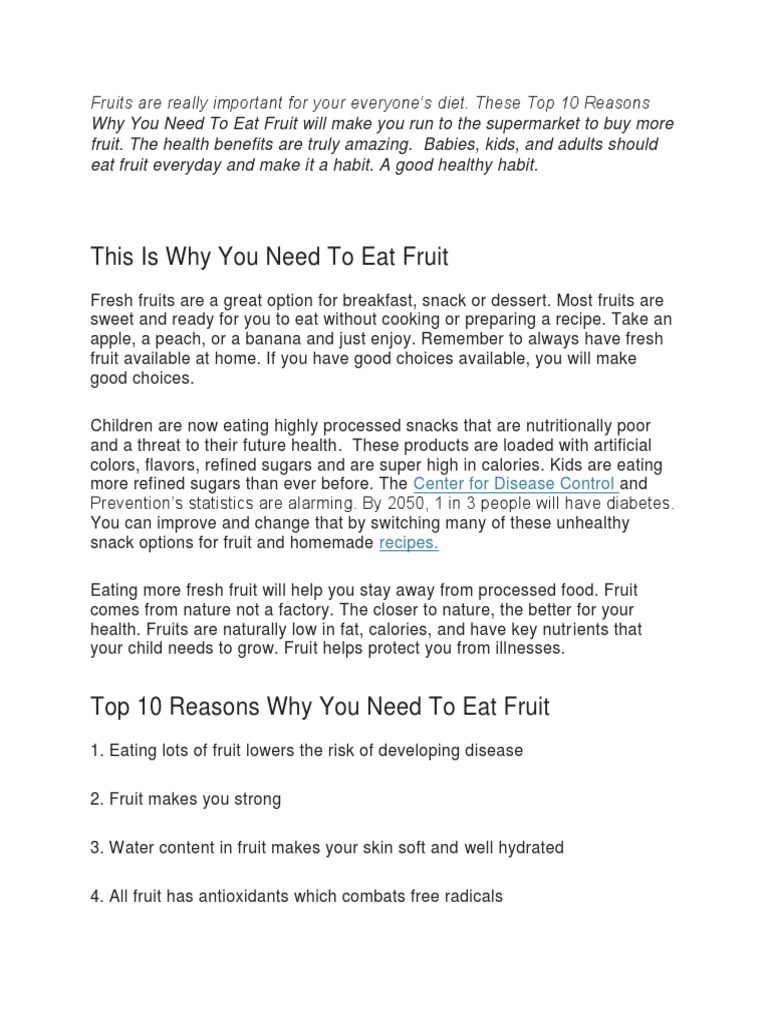 Fruits are really important for your everyone's diet. These Top 10 Reasons Why You Need To Eat Fruit will make you run to the supermarket to buy more fruit. The health benefits are truly amazing. Babies, kids, and adults should eat fruit everyday and make it a habit. A good healthy habit.

This Is Why You Need To Eat Fruit

Fresh fruits are a great option for breakfast, snack or dessert. Most fruits are sweet and ready for you to eat without cooking or preparing a recipe. Take an apple, a peach, or a banana and just enjoy. Remember to always have fresh fruit available at home. If you have good choices available, you will make good choices.

Children are now eating highly processed snacks that are nutritionally poor and a threat to their future health. These products are loaded with artificial colors, flavors, refined sugars and are super high in calories. Kids are eating more refined sugars than ever before. The Center for Disease Control and Prevention's statistics are alarming. By 2050, 1 in 3 people will have diabetes. You can improve and change that by switching many of these unhealthy snack options for fruit and homemade recipes.

Eating more fresh fruit will help you stay away from processed food. Fruit comes from nature not a factory. The closer to nature, the better for your health. Fruits are naturally low in fat, calories, and have key nutrients that your child needs to grow. Fruit helps protect you from illnesses.

Top 10 Reasons Why You Need To Eat Fruit

1. Eating lots of fruit lowers the risk of developing disease

2. Fruit makes you strong

3. Water content in fruit makes your skin soft and well hydrated

4. All fruit has antioxidants which combats free radicals